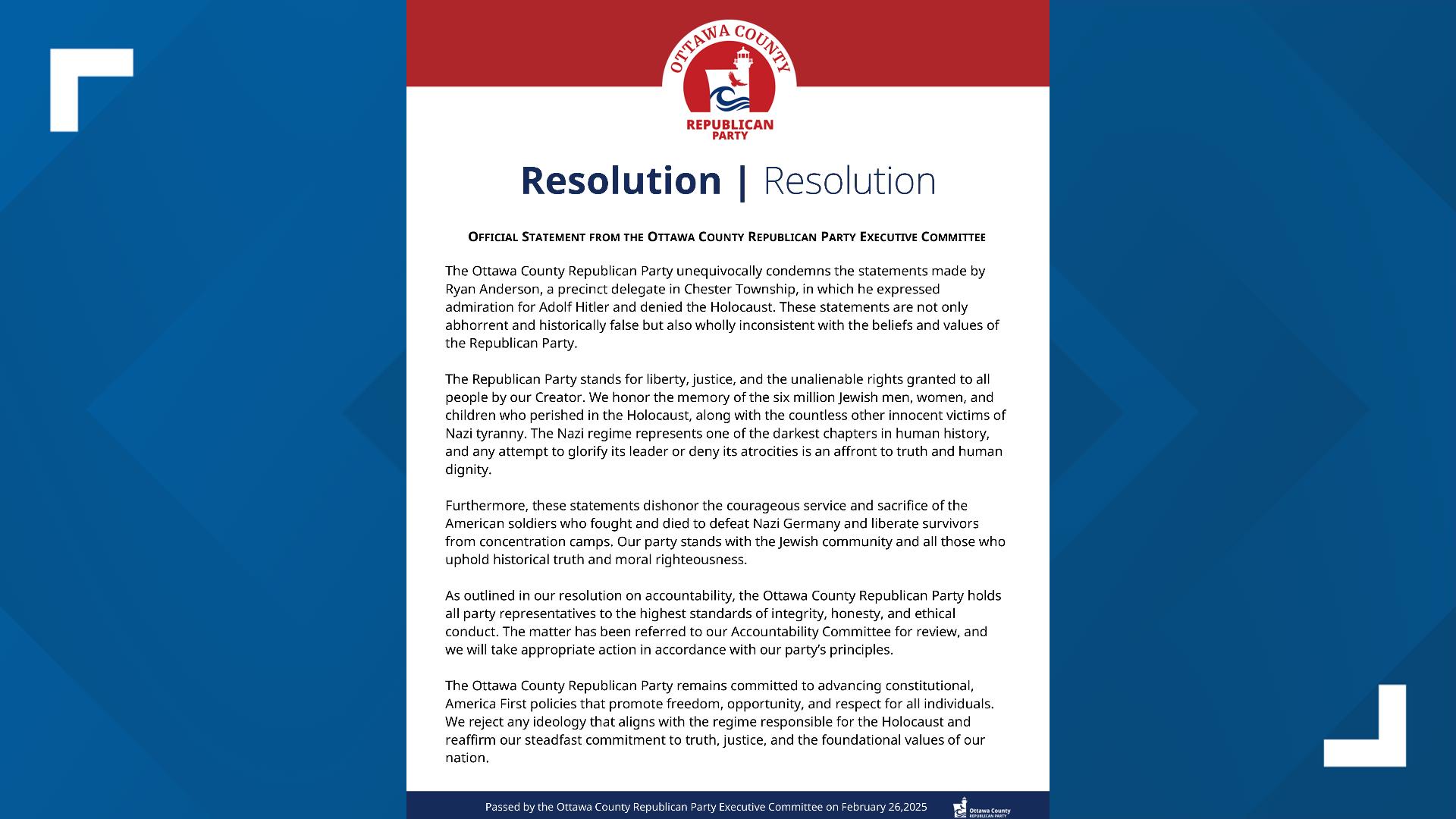 OTTAWA COUNTY
REPUBLICAN
PARTY

Resolution | Resolution

OFFICIAL STATEMENT FROM THE OTTAWA COUNTY REPUBLICAN PARTY EXECUTIVE COMMITTEE

The Ottawa County Republican Party unequivocally condemns the statements made by Ryan Anderson, a precinct delegate in Chester Township, in which he expressed admiration for Adolf Hitler and denied the Holocaust. These statements are not only abhorrent and historically false but also wholly inconsistent with the beliefs and values of the Republican Party.

The Republican Party stands for liberty, justice, and the unalienable rights granted to all people by our Creator. We honor the memory of the six million Jewish men, women, and children who perished in the Holocaust, along with the countless other innocent victims of Nazi tyranny. The Nazi regime represents one of the darkest chapters in human history, and any attempt to glorify its leader or deny its atrocities is an affront to truth and human dignity.

Furthermore, these statements dishonor the courageous service and sacrifice of the American soldiers who fought and died to defeat Nazi Germany and liberate survivors from concentration camps. Our party stands with the Jewish community and all those who uphold historical truth and moral righteousness.

As outlined in our resolution on accountability, the Ottawa County Republican Party holds all party representatives to the highest standards of integrity, honesty, and ethical conduct. The matter has been referred to our Accountability Committee for review, and we will take appropriate action in accordance with our party's principles.

The Ottawa County Republican Party remains committed to advancing constitutional, America First policies that promote freedom, opportunity, and respect for all individuals. We reject any ideology that aligns with the regime responsible for the Holocaust and reaffirm our steadfast commitment to truth, justice, and the foundational values of our nation.

Passed by the Ottawa County Republican Party Executive Committee on February 26,2025

Ottawa County
REPUBLICAN PARTY